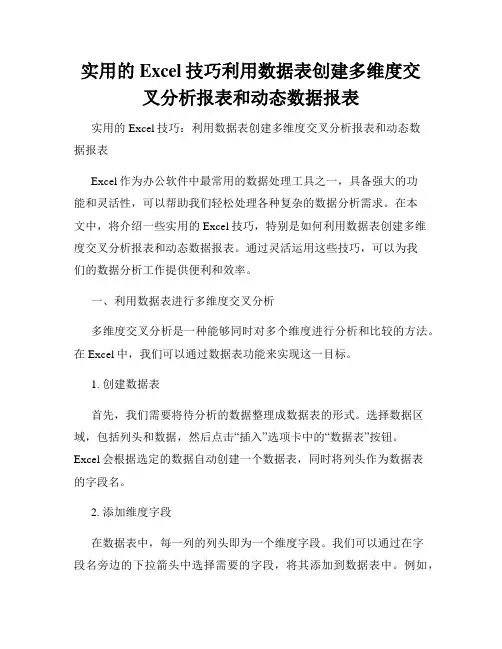 实用的 Excel 技巧利用数据表创建多维度交叉分析报表和动态数据报表

实用的 Excel 技巧：利用数据表创建多维度交叉分析报表和动态数据报表

Excel 作为办公软件中最常用的数据处理工具之一，具备强大的功能和灵活性，可以帮助我们轻松处理各种复杂的数据分析需求。在本文中，将介绍一些实用的 Excel 技巧，特别是如何利用数据表创建多维度交叉分析报表和动态数据报表。通过灵活运用这些技巧，可以为我们的数据分析工作提供便利和效率。

一、利用数据表进行多维度交叉分析

多维度交叉分析是一种能够同时对多个维度进行分析和比较的方法。在 Excel 中，我们可以通过数据表功能来实现这一目标。

1. 创建数据表

首先，我们需要将待分析的数据整理成数据表的形式。选择数据区域，包括列头和数据，然后点击“插入”选项卡中的“数据表”按钮。Excel 会根据选定的数据自动创建一个数据表，同时将列头作为数据表的字段名。

2. 添加维度字段

在数据表中，每一列的列头即为一个维度字段。我们可以通过在字段名旁边的下拉箭头中选择需要的字段，将其添加到数据表中。例如，